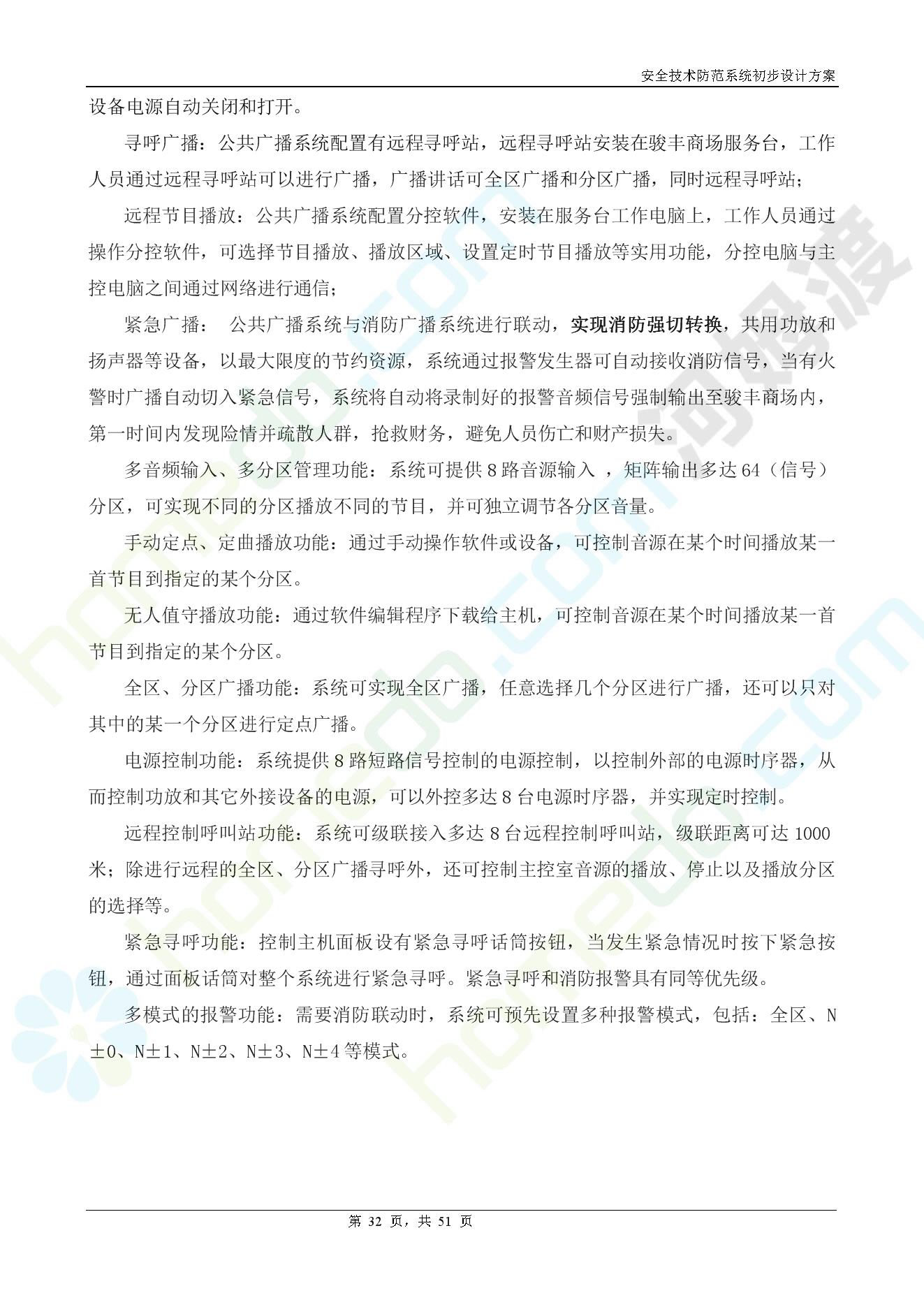 安全技术防范系统初步设计方案

设备电源自动关闭和打开。

寻呼广播：公共广播系统配置有远程寻呼站，远程寻呼站安装在骏丰商场服务台，工作人员通过远程寻呼站可以进行广播，广播讲话可全区广播和分区广播，同时远程寻呼站；

远程节目播放：公共广播系统配置分控软件，安装在服务台工作电脑上，工作人员通过操作分控软件，可选择节目播放、播放区域、设置定时节目播放等实用功能，分控电脑与主控电脑之间通过网络进行通信；

紧急广播： 公共广播系统与消防广播系统进行联动，实现消防强切转换，共用功放和扬声器等设备，以最大限度的节约资源，系统通过报警发生器可自动接收消防信号，当有火警时广播自动切入紧急信号，系统将自动将录制好的报警音频信号强制输出至骏丰商场内，第一时间内发现险情并疏散人群，抢救财务，避免人员伤亡和财产损失。

多音频输入、多分区管理功能：系统可提供 8 路音源输入 ，矩阵输出多达 64（信号）分区，可实现不同的分区播放不同的节目，并可独立调节各分区音量。

手动定点、定曲播放功能：通过手动操作软件或设备，可控制音源在某个时间播放某一首节目到指定的某个分区。

无人值守播放功能：通过软件编辑程序下载给主机，可控制音源在某个时间播放某一首节目到指定的某个分区。

全区、分区广播功能：系统可实现全区广播，任意选择几个分区进行广播，还可以只对其中的某一个分区进行定点广播。

电源控制功能：系统提供 8 路短路信号控制的电源控制，以控制外部的电源时序器，从而控制功放和其它外接设备的电源，可以外控多达 8 台电源时序器，并实现定时控制。

远程控制呼叫站功能：系统可级联接入多达 8 台远程控制呼叫站，级联距离可达 1000 米；除进行远程的全区、分区广播寻呼外，还可控制主控室音源的播放、停止以及播放分区的选择等。

紧急寻呼功能：控制主机面板设有紧急寻呼话筒按钮，当发生紧急情况时按下紧急按钮，通过面板话筒对整个系统进行紧急寻呼。紧急寻呼和消防报警具有同等优先级。

多模式的报警功能：需要消防联动时，系统可预先设置多种报警模式，包括：全区、N±0、N±1、N±2、N±3、N±4 等模式。

第 32 页，共 51 页